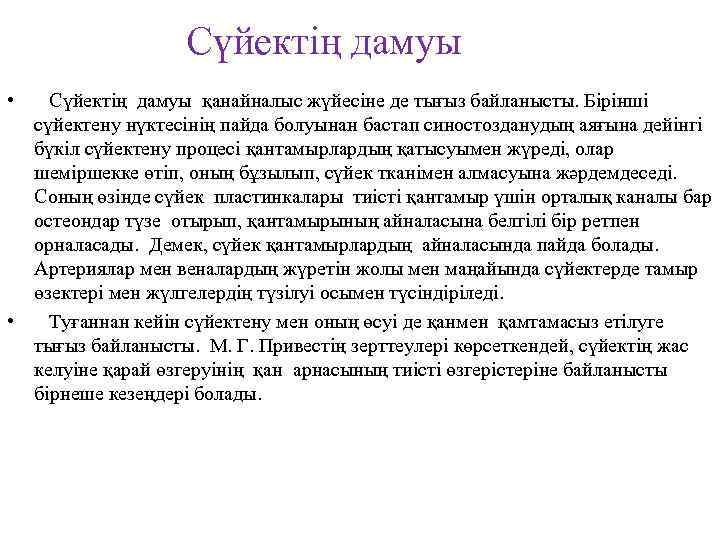 Сүйектің дамуы

• Сүйектің дамуы қанайналыс жүйесіне де тығыз байланысты. Бірінші сүйектену нүктесінің пайда болуынан бастап синостозданудың аяғына дейінгі бүкіл сүйектену процесі қантамырлардың қатысуымен жүреді, олар шеміршекке өтіп, оның бұзылып, сүйек тканімен алмасуына жәрдемдеседі. Соның өзінде сүйек пластинкалары тиісті қантамыр үшін орталық каналы бар остеондар түзе отырып, қантамырының айналасына белгілі бір ретпен орналасады. Демек, сүйек қантамырлардың айналасында пайда болады. Артериялар мен веналардың жүретін жолы мен маңайында сүйектерде тамыр өзектері мен жүлгелердің түзілуі осымен түсіндіріледі.

• Туғаннан кейін сүйектену мен оның өсуі де қанмен қамтамасыз етілуге тығыз байланысты. М. Г. Привестің зерттеулері көрсеткендей, сүйектің жас келуіне қарай өзгеруінің қан арнасының тиісті өзгерістеріне байланысты бірнеше кезеңдері болады.